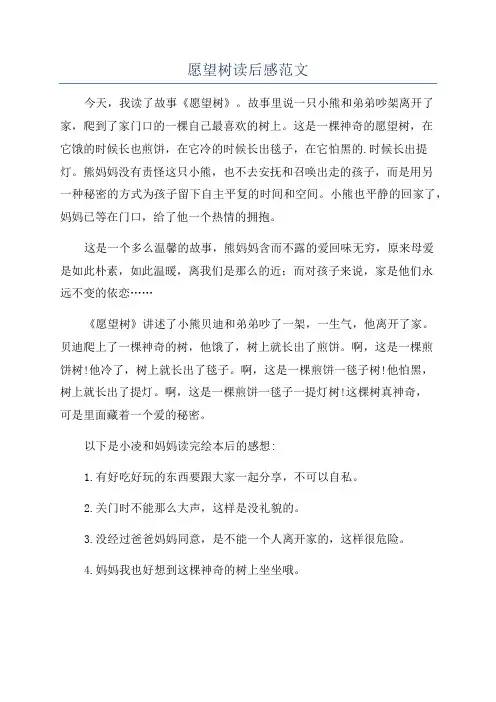 愿望树读后感范文

今天，我读了故事《愿望树》。故事里说一只小熊和弟弟吵架离开了家，爬到了家门口的一棵自己最喜欢的树上。这是一棵神奇的愿望树，在它饿的时候长也煎饼，在它冷的时候长出毯子，在它怕黑的.时候长出提灯。熊妈妈没有责怪这只小熊，也不去安抚和召唤出走的孩子，而是用另一种秘密的方式为孩子留下自主平复的时间和空间。小熊也平静的回家了，妈妈已等在门口，给了他一个热情的拥抱。

这是一个多么温馨的故事，熊妈妈含而不露的爱回味无穷，原来母爱是如此朴素，如此温暖，离我们是那么的近；而对孩子来说，家是他们永远不变的依恋……

《愿望树》讲述了小熊贝迪和弟弟吵了一架，一生气，他离开了家。贝迪爬上了一棵神奇的树，他饿了，树上就长出了煎饼。啊，这是一棵煎饼树!他冷了，树上就长出了毯子。啊，这是一棵煎饼一毯子树!他怕黑，树上就长出了提灯。啊，这是一棵煎饼一毯子一提灯树!这棵树真神奇，可是里面藏着一个爱的秘密。

以下是小凌和妈妈读完绘本后的感想：

1.有好吃好玩的东西要跟大家一起分享，不可以自私。

2.关门时不能那么大声，这样是没礼貌的。

3.没经过爸爸妈妈同意，是不能一个人离开家的，这样很危险。

4.妈妈我也好想到这棵神奇的树上坐坐哦。